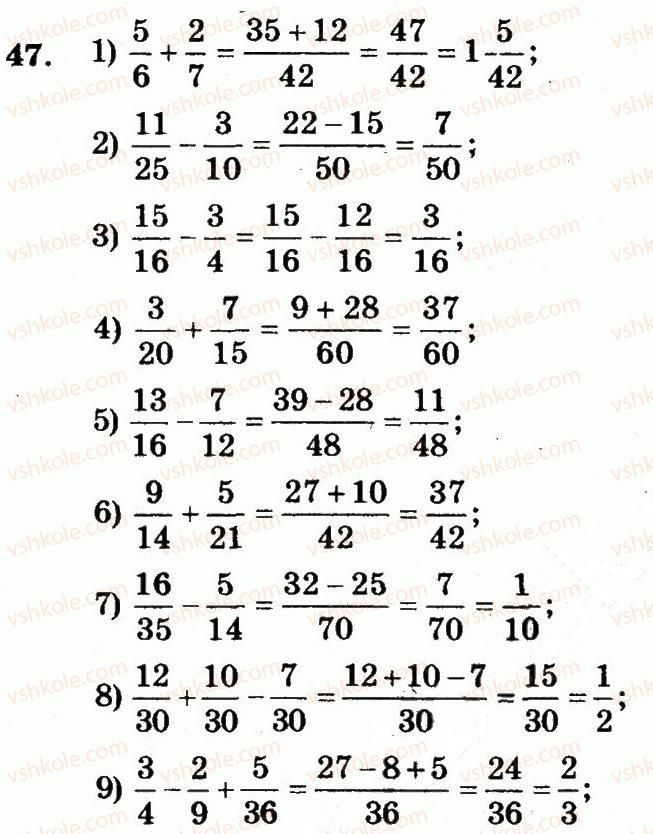 47. 1) $\frac{5}{6}+\frac{2}{7}=\frac{35+12}{42}=\frac{47}{42}=1\frac{5}{42}$;

2) $\frac{11}{25}-\frac{3}{10}=\frac{22-15}{50}=\frac{7}{50}$;

3) $\frac{15}{16}-\frac{3}{4}=\frac{15}{16}-\frac{12}{16}=\frac{3}{16}$;

4) $\frac{3}{20}+\frac{7}{15}=\frac{9+28}{60}=\frac{37}{60}$;

5) $\frac{13}{16}-\frac{7}{12}=\frac{39-28}{48}=\frac{11}{48}$;

6) $\frac{9}{14}+\frac{5}{21}=\frac{27+10}{42}=\frac{37}{42}$;

7) $\frac{16}{35}-\frac{5}{14}=\frac{32-25}{70}=\frac{7}{70}=\frac{1}{10}$;

8) $\frac{12}{30}+\frac{10}{30}-\frac{7}{30}=\frac{12+10-7}{30}=\frac{15}{30}=\frac{1}{2}$;

9) $\frac{3}{4}-\frac{2}{9}+\frac{5}{36}=\frac{27-8+5}{36}=\frac{24}{36}=\frac{2}{3}$;

vshkole.com